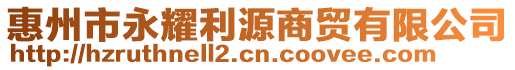 惠州市永耀利源商贸有限公司
http://hzruthnell2.cn.coovee.com